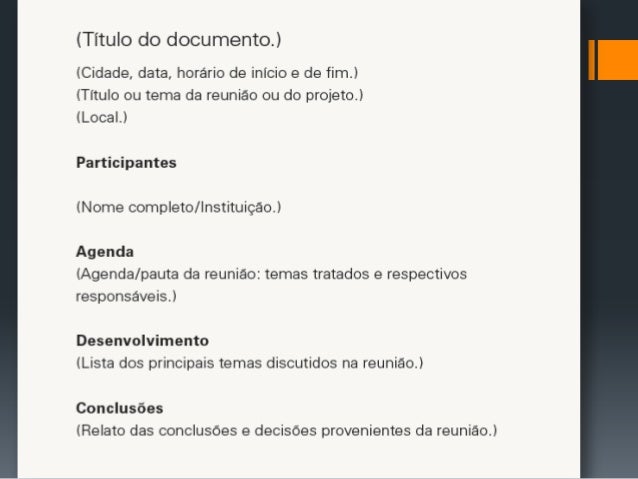 (Título do documento.)

(Cidade, data, horário de início e de fim.)
(Título ou tema da reunião ou do projeto.)
(Local.)

Participantes

(Nome completo/Instituição.)

Agenda
(Agenda/pauta da reunião: temas tratados e respectivos responsáveis.)

Desenvolvimento
(Lista dos principais temas discutidos na reunião.)

Conclusões
(Relato das conclusões e decisões provenientes da reunião.)